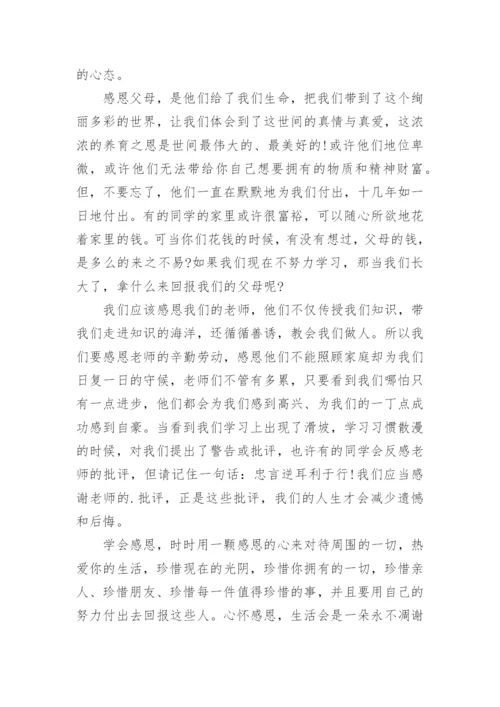 的心态。

感恩父母，是他们给了我们生命，把我们带到了这个绚丽多彩的世界，让我们体会到了这世间的真情与真爱，这浓浓的养育之恩是世间最伟大的、最美好的!或许他们地位卑微，或许他们无法带给你自己想要拥有的物质和精神财富。但，不要忘了，他们一直在默默地为我们付出，十几年如一日地付出。有的同学的家里或许很富裕，可以随心所欲地花着家里的钱。可当你们花钱的时候，有没有想过，父母的钱，是多么的来之不易?如果我们现在不努力学习，那当我们长大了，拿什么来回报我们的父母呢?

我们应该感恩我们的老师，他们不仅传授我们知识，带我们走进知识的海洋，还循循善诱，教会我们做人。所以我们要感恩老师的辛勤劳动，感恩他们不能照顾家庭却为我们日复一日的守候，老师们不管有多累，只要看到我们哪怕只有一点进步，他们都会为我们感到高兴、为我们的一丁点成功感到自豪。当看到我们学习上出现了滑坡，学习习惯散漫的时候，对我们提出了警告或批评，也许有的同学会反感老师的批评，但请记住一句话：忠言逆耳利于行!我们应当感谢老师的.批评，正是这些批评，我们的人生才会减少遗憾和后悔。

学会感恩，时时用一颗感恩的心来对待周围的一切，热爱你的生活，珍惜现在的光阴，珍惜你拥有的一切，珍惜亲人、珍惜朋友、珍惜每一件值得珍惜的事，并且要用自己的努力付出去回报这些人。心怀感恩，生活会是一朵永不凋谢